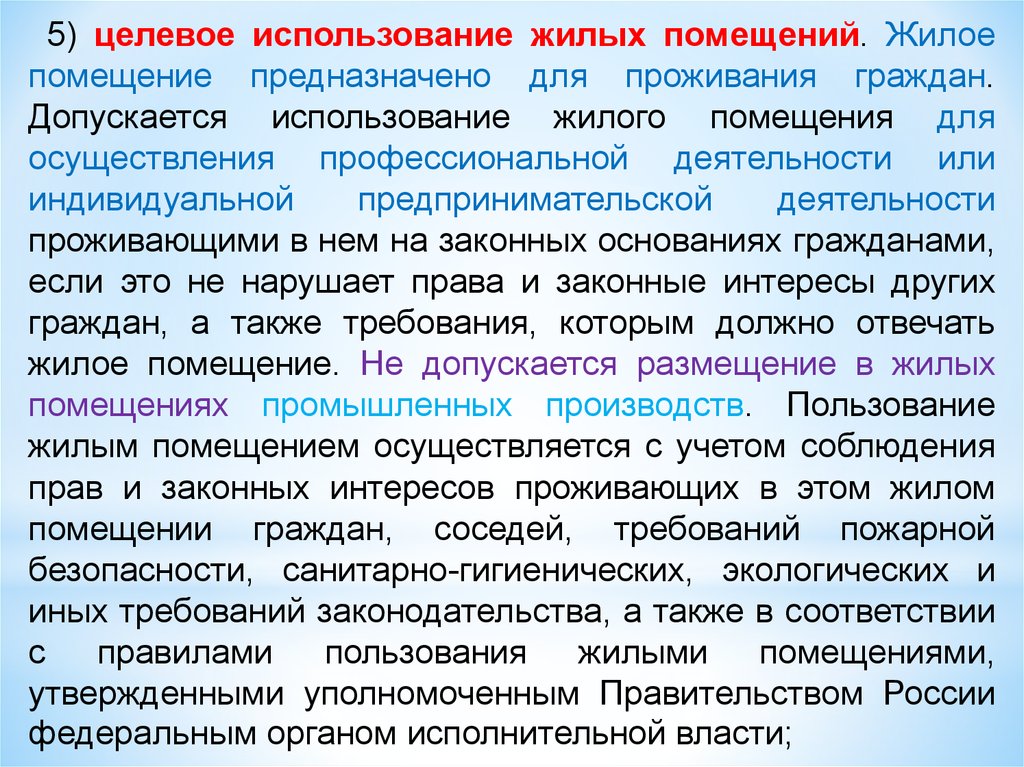 5) целевое использование жилых помещений. Жилое помещение предназначено для проживания граждан. Допускается использование жилого помещения для осуществления профессиональной деятельности или индивидуальной предпринимательской деятельности проживающими в нем на законных основаниях гражданами, если это не нарушает права и законные интересы других граждан, а также требования, которым должно отвечать жилое помещение. Не допускается размещение в жилых помещениях промышленных производств. Пользование жилым помещением осуществляется с учетом соблюдения прав и законных интересов проживающих в этом жилом помещении граждан, соседей, требований пожарной безопасности, санитарно-гигиенических, экологических и иных требований законодательства, а также в соответствии с правилами пользования жилыми помещениями, утвержденными уполномоченным Правительством России федеральным органом исполнительной власти;